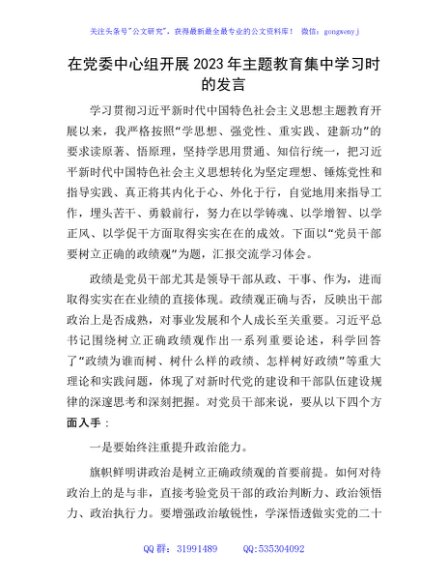 关注头条号"公文研究"，获得最新最全最专业的公文资料库！ 微信：gongwenyj

在党委中心组开展2023年主题教育集中学习时的发言

学习贯彻习近平新时代中国特色社会主义思想主题教育开展以来，我严格按照"学思想、强党性、重实践、建新功"的要求读原著、悟原理，坚持学思用贯通、知信行统一，把习近平新时代中国特色社会主义思想转化为坚定理想、锤炼党性和指导实践、真正将其内化于心、外化于行，自觉地用来指导工作，埋头苦干、勇毅前行，努力在以学铸魂、以学增智、以学正风、以学促干方面取得实实在在的成效。下面以"党员干部要树立正确的政绩观"为题，汇报交流学习体会。

政绩是党员干部尤其是领导干部从政、干事、作为，进而取得实实在在业绩的直接体现。政绩观正确与否，反映出干部政治上是否成熟，对事业发展和个人成长至关重要。习近平总书记围绕树立正确政绩观作出一系列重要论述，科学回答了"政绩为谁而树、树什么样的政绩、怎样树好政绩"等重大理论和实践问题，体现了对新时代党的建设和干部队伍建设规律的深邃思考和深刻把握。对党员干部来说，要从以下四个方面入手：

一是要始终注重提升政治能力。

旗帜鲜明讲政治是树立正确政绩观的首要前提。如何对待政治上的是与非，直接考验党员干部的政治判断力、政治领悟力、政治执行力。要增强政治敏锐性，学深悟透做实党的二十

QQ群：31991489 QQ:535304092